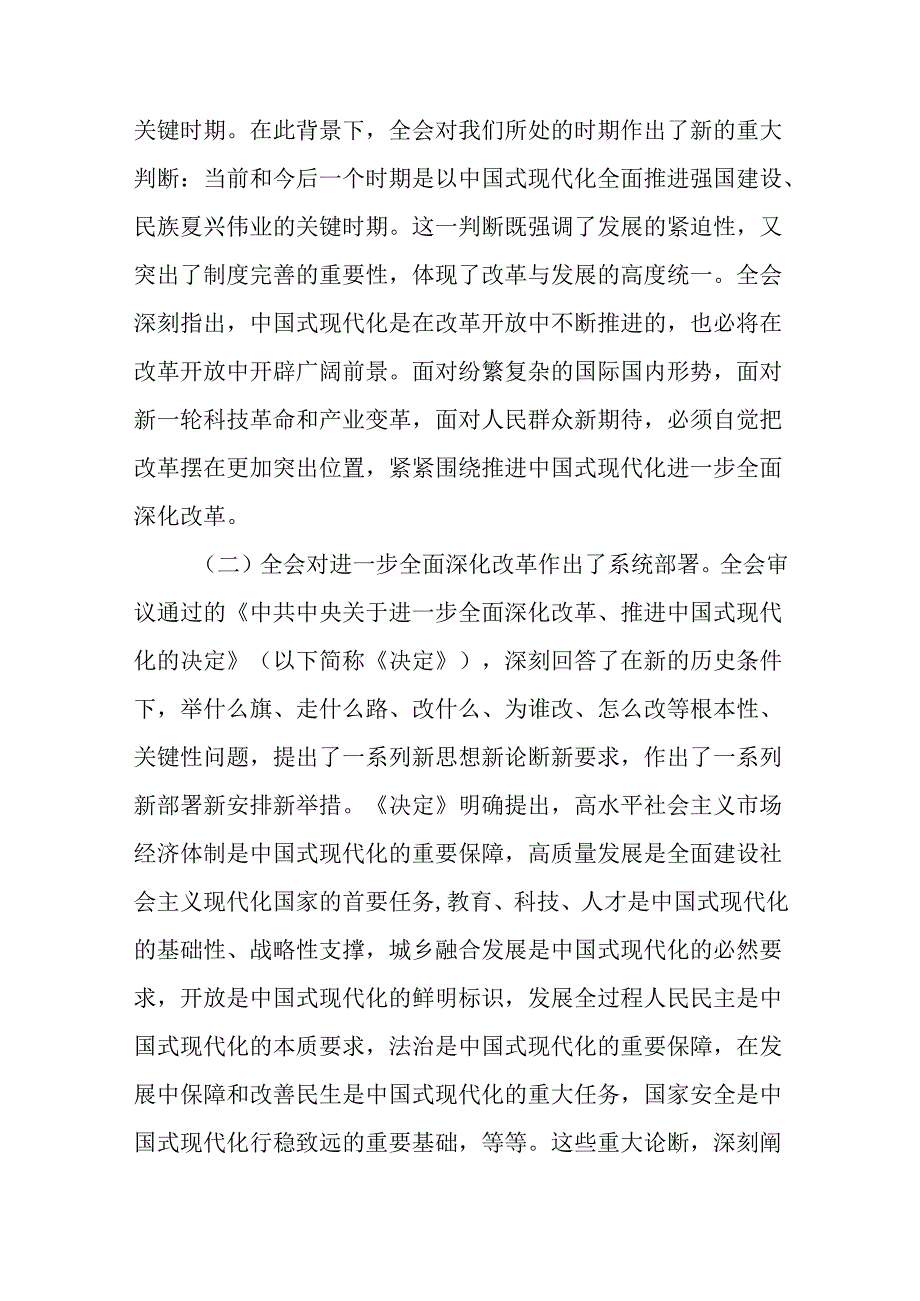 关键时期。在此背景下，全会对我们所处的时期作出了新的重大判断：当前和今后一个时期是以中国式现代化全面推进强国建设、民族夏兴伟业的关键时期。这一判断既强调了发展的紧迫性，又突出了制度完善的重要性，体现了改革与发展的高度统一。全会深刻指出，中国式现代化是在改革开放中不断推进的，也必将在改革开放中开辟广阔前景。面对纷繁复杂的国际国内形势，面对新一轮科技革命和产业变革，面对人民群众新期待，必须自觉把改革摆在更加突出位置，紧紧围绕推进中国式现代化进一步全面深化改革。

（二）全会对进一步全面深化改革作出了系统部署。全会审议通过的《中共中央关于进一步全面深化改革、推进中国式现代化的决定》（以下简称《决定》），深刻回答了在新的历史条件下，举什么旗、走什么路、改什么、为谁改、怎么改等根本性、关键性问题，提出了一系列新思想新论断新要求，作出了一系列新部署新安排新举措。《决定》明确提出，高水平社会主义市场经济体制是中国式现代化的重要保障，高质量发展是全面建设社会主义现代化国家的首要任务,教育、科技、人才是中国式现代化的基础性、战略性支撑，城乡融合发展是中国式现代化的必然要求，开放是中国式现代化的鲜明标识，发展全过程人民民主是中国式现代化的本质要求，法治是中国式现代化的重要保障，在发展中保障和改善民生是中国式现代化的重大任务，国家安全是中国式现代化行稳致远的重要基础，等等。这些重大论断，深刻阐